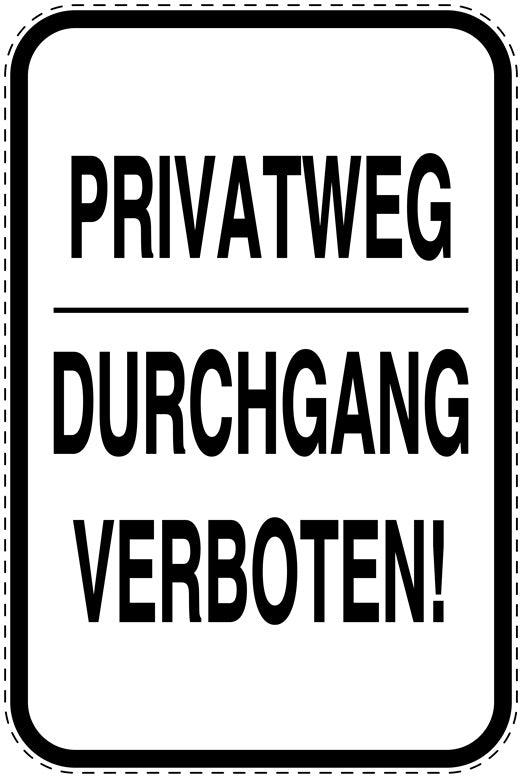 PRIVATWEG

DURCHGANG VERBOTEN!